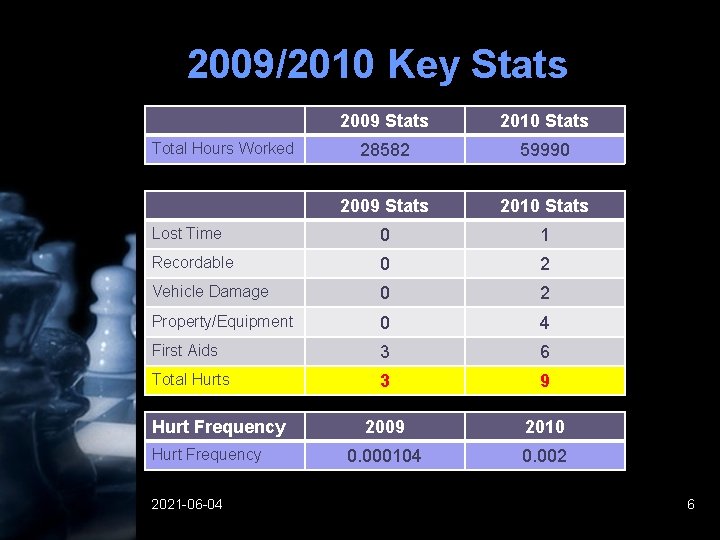 2009/2010 Key Stats

| | 2009 Stats | 2010 Stats |
|---|---|---|
| Total Hours Worked | 28582 | 59990 |

| | 2009 Stats | 2010 Stats |
|---|---|---|
| Lost Time | 0 | 1 |
| Recordable | 0 | 2 |
| Vehicle Damage | 0 | 2 |
| Property/Equipment | 0 | 4 |
| First Aids | 3 | 6 |
| Total Hurts | 3 | 9 |

| Hurt Frequency | 2009 | 2010 |
|---|---|---|
| Hurt Frequency | 0.000104 | 0.002 |

2021-06-04

6